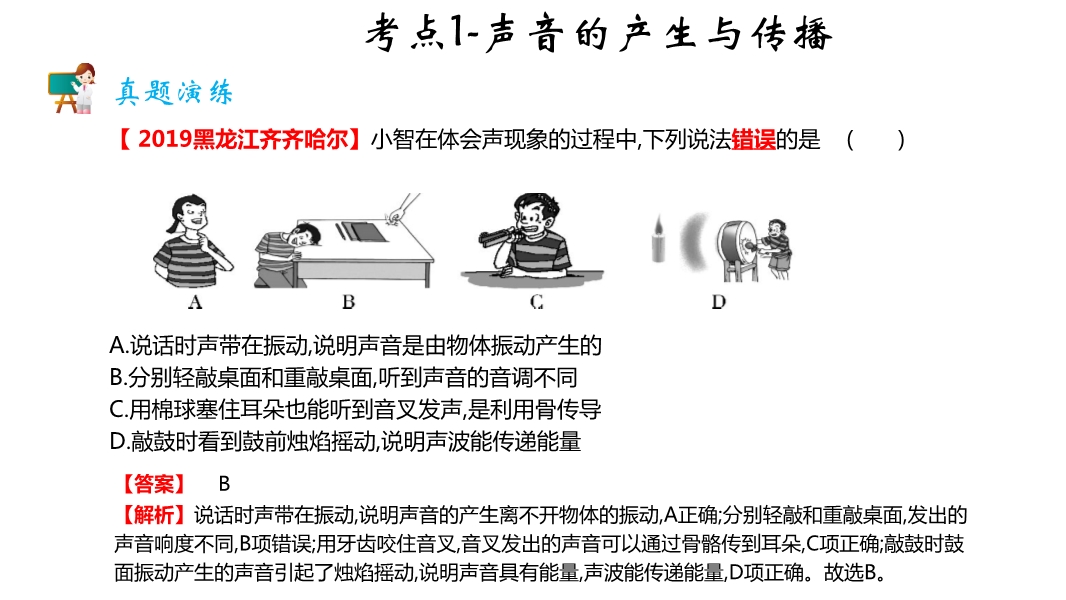 考点1-声音的产生与传播

真题演练

【 2019黑龙江齐齐哈尔】小智在体会声现象的过程中,下列说法错误的是 ( )

A B C D

A.说话时声带在振动,说明声音是由物体振动产生的
B.分别轻敲桌面和重敲桌面,听到声音的音调不同
C.用棉球塞住耳朵也能听到音叉发声,是利用骨传导
D.敲鼓时看到鼓前烛焰摇动,说明声波能传递能量

【答案】 B

【解析】说话时声带在振动,说明声音的产生离不开物体的振动,A正确;分别轻敲和重敲桌面,发出的声音响度不同,B项错误;用牙齿咬住音叉,音叉发出的声音可以通过骨骼传到耳朵,C项正确;敲鼓时鼓面振动产生的声音引起了烛焰摇动,说明声音具有能量,声波能传递能量,D项正确。故选B。